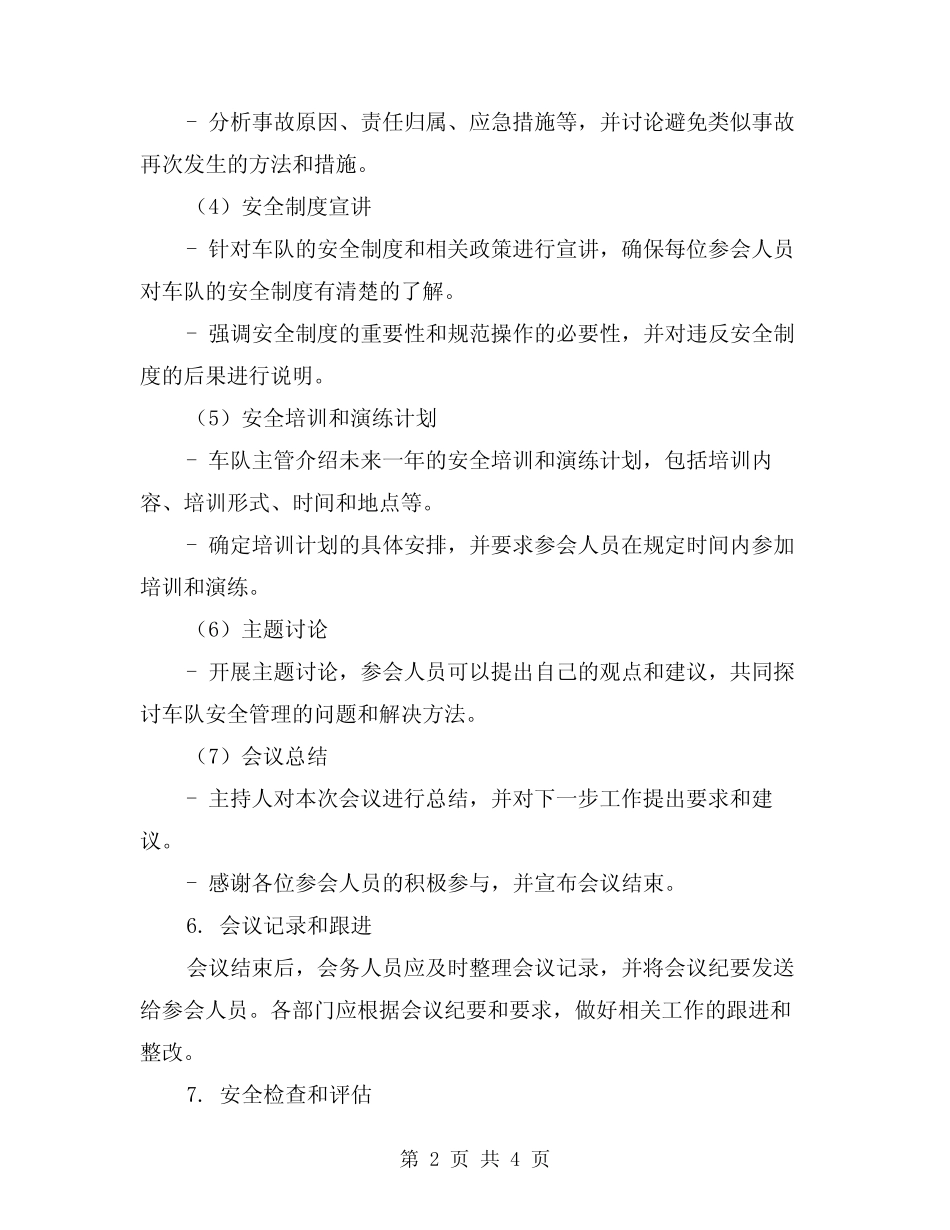 - 分析事故原因、责任归属、应急措施等，并讨论避免类似事故再次发生的方法和措施。

（4）安全制度宣讲

- 针对车队的安全制度和相关政策进行宣讲，确保每位参会人员对车队的安全制度有清楚的了解。

- 强调安全制度的重要性和规范操作的必要性，并对违反安全制度的后果进行说明。

（5）安全培训和演练计划

- 车队主管介绍未来一年的安全培训和演练计划，包括培训内容、培训形式、时间和地点等。

- 确定培训计划的具体安排，并要求参会人员在规定时间内参加培训和演练。

（6）主题讨论

- 开展主题讨论，参会人员可以提出自己的观点和建议，共同探讨车队安全管理的问题和解决方法。

（7）会议总结

- 主持人对本次会议进行总结，并对下一步工作提出要求和建议。

- 感谢各位参会人员的积极参与，并宣布会议结束。

6. 会议记录和跟进

会议结束后，会务人员应及时整理会议记录，并将会议纪要发送给参会人员。各部门应根据会议纪要和要求，做好相关工作的跟进和整改。

7. 安全检查和评估

第 2 页 共 4 页